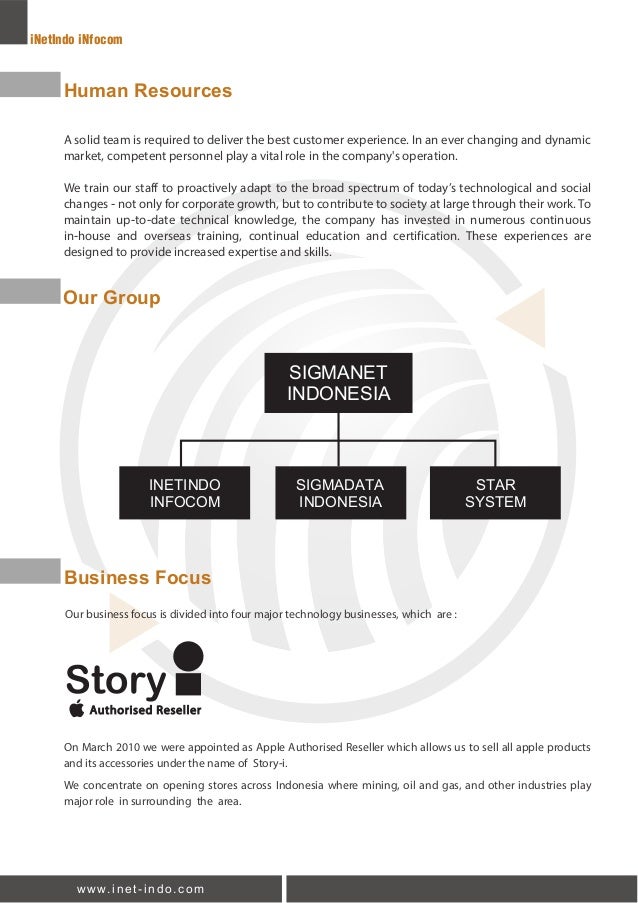 iNetIndo iNfocom

Human Resources

A solid team is required to deliver the best customer experience. In an ever changing and dynamic market, competent personnel play a vital role in the company's operation.

We train our staff to proactively adapt to the broad spectrum of today's technological and social changes - not only for corporate growth, but to contribute to society at large through their work. To maintain up-to-date technical knowledge, the company has invested in numerous continuous in-house and overseas training, continual education and certification. These experiences are designed to provide increased expertise and skills.

Our Group

SIGMANET INDONESIA

INETINDO INFOCOM

SIGMADATA INDONESIA

STAR SYSTEM

Business Focus

Our business focus is divided into four major technology businesses, which are :

Story i
Authorised Reseller

On March 2010 we were appointed as Apple Authorised Reseller which allows us to sell all apple products and its accessories under the name of Story-i.

We concentrate on opening stores across Indonesia where mining, oil and gas, and other industries play major role in surrounding the area.

www.inet-indo.com